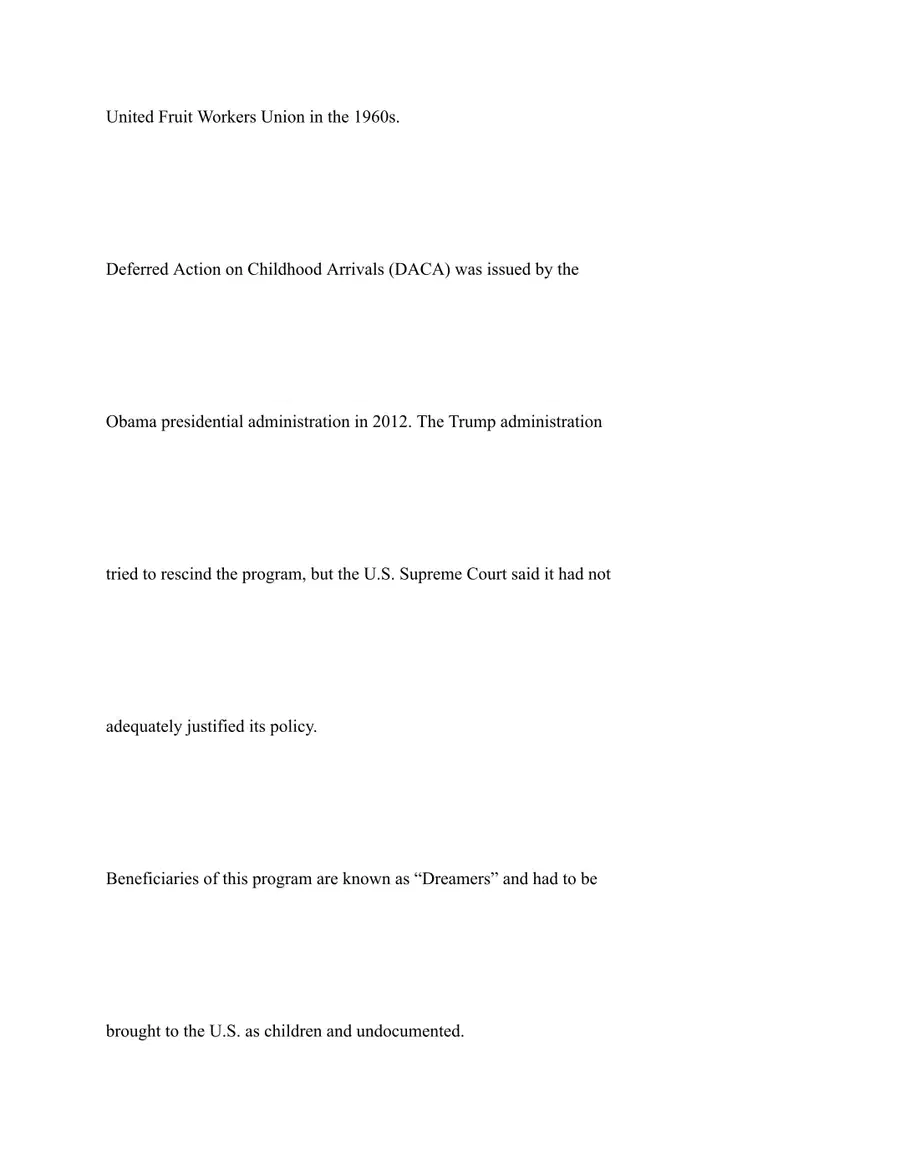 United Fruit Workers Union in the 1960s.

Deferred Action on Childhood Arrivals (DACA) was issued by the Obama presidential administration in 2012. The Trump administration tried to rescind the program, but the U.S. Supreme Court said it had not adequately justified its policy.

Beneficiaries of this program are known as "Dreamers" and had to be brought to the U.S. as children and undocumented.